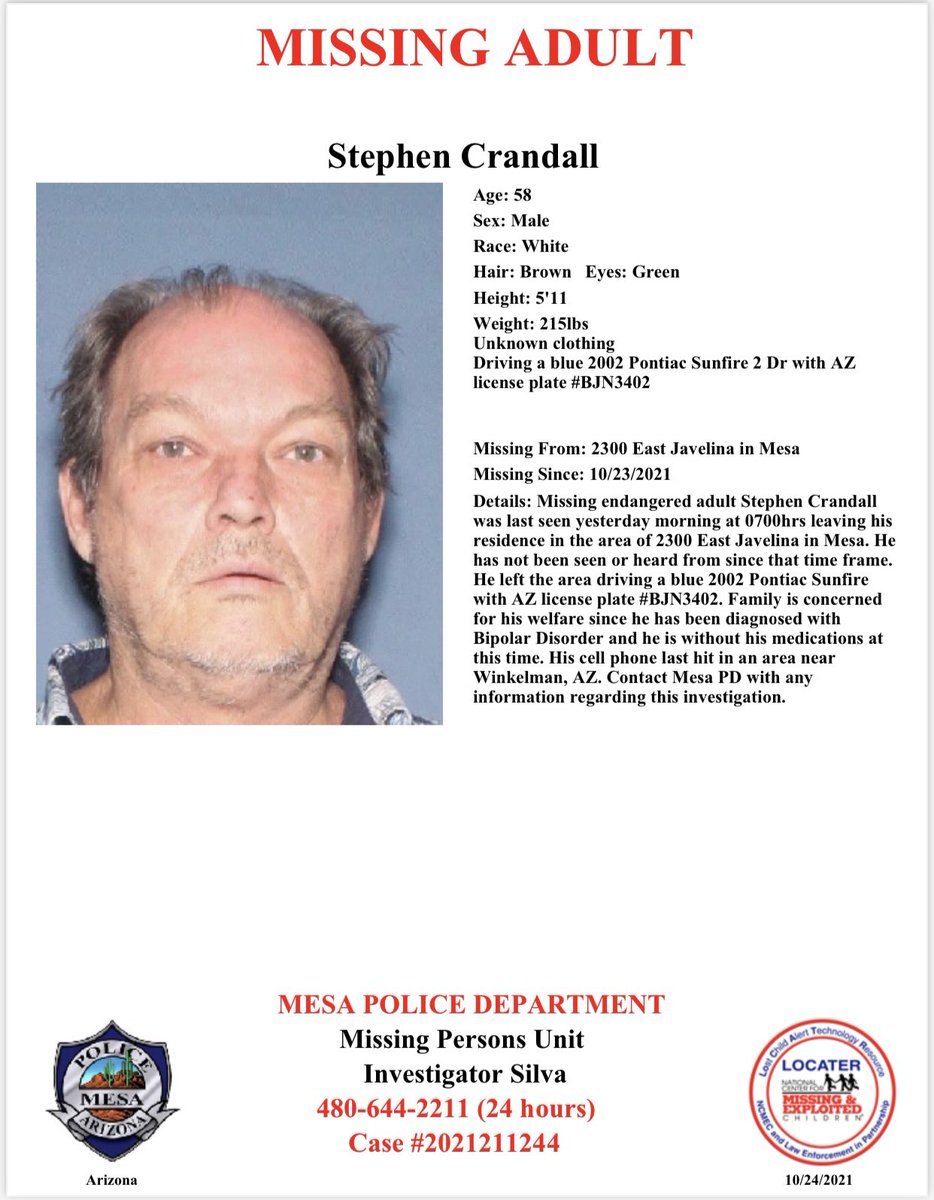 MISSING ADULT

Stephen Crandall

Age: 58
Sex: Male
Race: White
Hair: Brown Eyes: Green
Height: 5'11
Weight: 215lbs
Unknown clothing
Driving a blue 2002 Pontiac Sunfire 2 Dr with AZ license plate #BJN3402

Missing From: 2300 East Javelina in Mesa
Missing Since: 10/23/2021
Details: Missing endangered adult Stephen Crandall was last seen yesterday morning at 0700hrs leaving his residence in the area of 2300 East Javelina in Mesa. He has not been seen or heard from since that time frame. He left the area driving a blue 2002 Pontiac Sunfire with AZ license plate #BJN3402. Family is concerned for his welfare since he has been diagnosed with Bipolar Disorder and he is without his medications at this time. His cell phone last hit in an area near Winkelman, AZ. Contact Mesa PD with any information regarding this investigation.

MESA POLICE DEPARTMENT
Missing Persons Unit
Investigator Silva
480-644-2211 (24 hours)
Case #2021211244

POLICE
MESA
ARIZONA
Arizona

Lost Child Alert Technology Resource
LOCATER
NATIONAL CENTER FOR MISSING & EXPLOITED CHILDREN
NCMEC and Law Enforcement in Partnership
10/24/2021